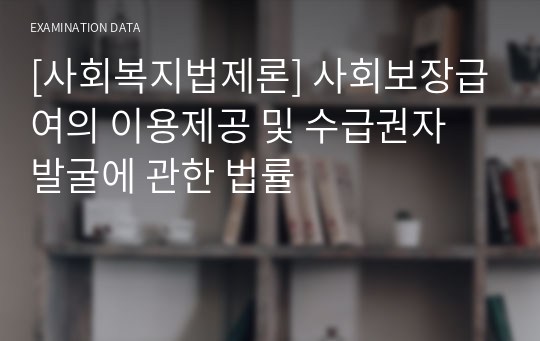 EXAMINATION DATA

[사회복지법제론] 사회보장급여의 이용제공 및 수급권자 발굴에 관한 법률